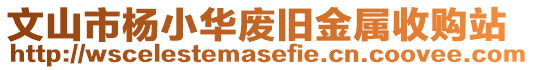 文山市杨小华废旧金属收购站
http://wscelestemasefie.cn.coovee.com